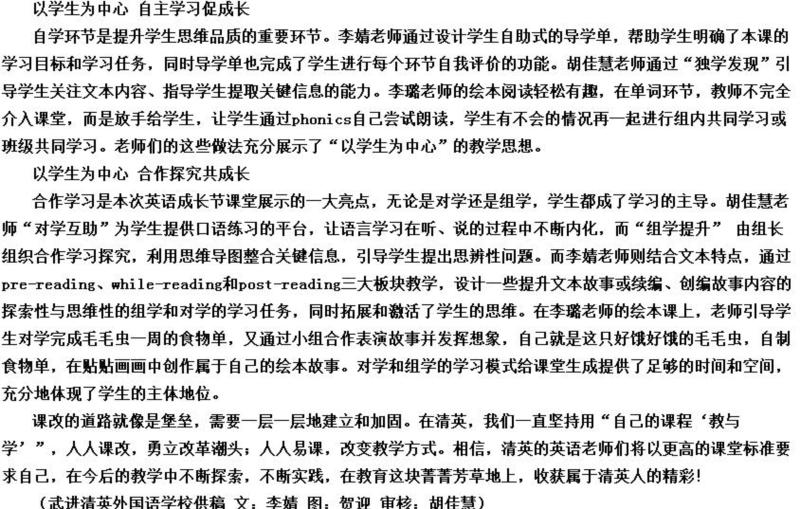 以学生为中心 自主学习促成长

自学环节是提升学生思维品质的重要环节。李婧老师通过设计学生自助式的导学单，帮助学生明确了本课的学习目标和学习任务，同时导学单也完成了学生进行每个环节自我评价的功能。胡佳慧老师通过“独学发现”引导学生关注文本内容、指导学生提取关键信息的能力。李璐老师的绘本阅读轻松有趣，在单词环节，教师不完全介入课堂，而是放手给学生，让学生通过phonics自己尝试朗读，学生有不会的情况再一起进行组内共同学习或班级共同学习。老师们的这些做法充分展示了“以学生为中心”的教学思想。

以学生为中心 合作探究共成长

合作学习是本次英语成长节课堂展示的一大亮点，无论是对学还是组学，学生都成了学习的主导。胡佳慧老师“对学互助”为学生提供口语练习的平台，让语言学习在听、说的过程中不断内化，而“组学提升” 由组长组织合作学习探究，利用思维导图整合关键信息，引导学生提出思辨性问题。而李婧老师则结合文本特点，通过pre-reading、while-reading和post-reading三大板块教学，设计一些提升文本故事或续编、创编故事内容的探索性与思维性的组学和对学的学习任务，同时拓展和激活了学生的思维。在李璐老师的绘本课上，老师引导学生对学完成毛毛虫一周的食物单，又通过小组合作表演故事并发挥想象，自己就是这只好饿好饿的毛毛虫，自制食物单，在贴贴画画中创作属于自己的绘本故事。对学和组学的学习模式给课堂生成提供了足够的时间和空间，充分地体现了学生的主体地位。

课改的道路就像是堡垒，需要一层一层地建立和加固。在清英，我们一直坚持用“自己的课程‘教与学’”，人人课改，勇立改革潮头；人人易课，改变教学方式。相信，清英的英语老师们将以更高的课堂标准要求自己，在今后的教学中不断探索，不断实践，在教育这块菁菁芳草地上，收获属于清英人的精彩！

（武进清英外国语学校供稿 文：李婧 图：贺迎 审核：胡佳慧）